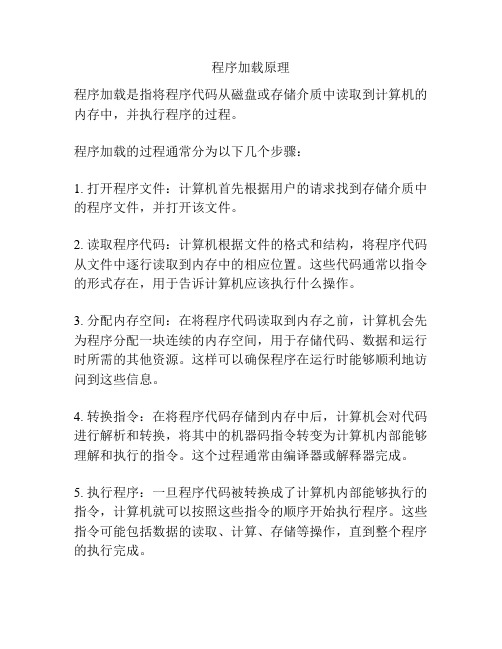 程序加载原理

程序加载是指将程序代码从磁盘或存储介质中读取到计算机的内存中，并执行程序的过程。

程序加载的过程通常分为以下几个步骤：

1. 打开程序文件：计算机首先根据用户的请求找到存储介质中的程序文件，并打开该文件。

2. 读取程序代码：计算机根据文件的格式和结构，将程序代码从文件中逐行读取到内存中的相应位置。这些代码通常以指令的形式存在，用于告诉计算机应该执行什么操作。

3. 分配内存空间：在将程序代码读取到内存之前，计算机会先为程序分配一块连续的内存空间，用于存储代码、数据和运行时所需的其他资源。这样可以确保程序在运行时能够顺利地访问到这些信息。

4. 转换指令：在将程序代码存储到内存中后，计算机会对代码进行解析和转换，将其中的机器码指令转变为计算机内部能够理解和执行的指令。这个过程通常由编译器或解释器完成。

5. 执行程序：一旦程序代码被转换成了计算机内部能够执行的指令，计算机就可以按照这些指令的顺序开始执行程序。这些指令可能包括数据的读取、计算、存储等操作，直到整个程序的执行完成。